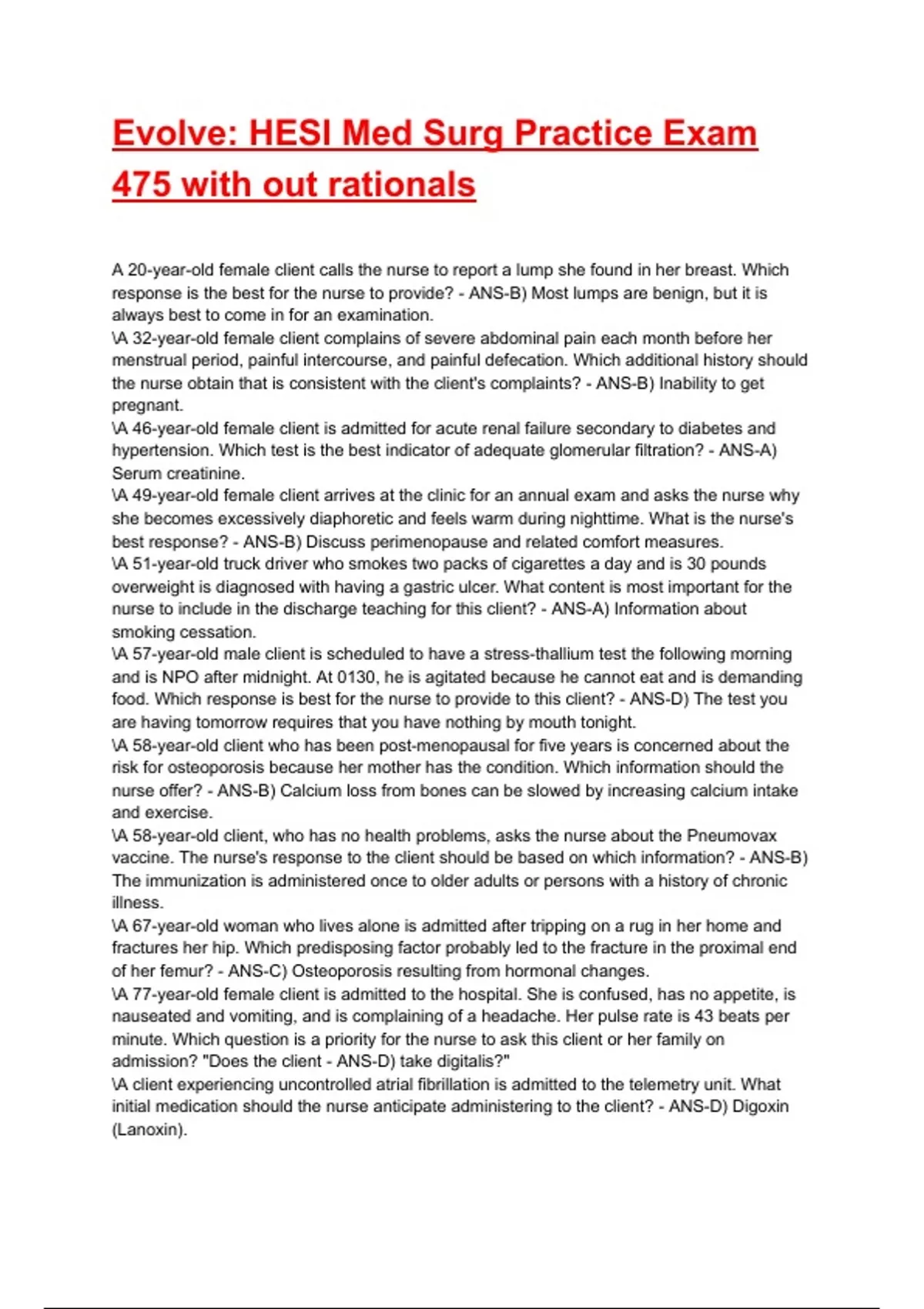 Evolve: HESI Med Surg Practice Exam 475 with out rationals

A 20-year-old female client calls the nurse to report a lump she found in her breast. Which response is the best for the nurse to provide? - ANS-B) Most lumps are benign, but it is always best to come in for an examination.
\A 32-year-old female client complains of severe abdominal pain each month before her menstrual period, painful intercourse, and painful defecation. Which additional history should the nurse obtain that is consistent with the client's complaints? - ANS-B) Inability to get pregnant.
\A 46-year-old female client is admitted for acute renal failure secondary to diabetes and hypertension. Which test is the best indicator of adequate glomerular filtration? - ANS-A) Serum creatinine.
\A 49-year-old female client arrives at the clinic for an annual exam and asks the nurse why she becomes excessively diaphoretic and feels warm during nighttime. What is the nurse's best response? - ANS-B) Discuss perimenopause and related comfort measures.
\A 51-year-old truck driver who smokes two packs of cigarettes a day and is 30 pounds overweight is diagnosed with having a gastric ulcer. What content is most important for the nurse to include in the discharge teaching for this client? - ANS-A) Information about smoking cessation.
\A 57-year-old male client is scheduled to have a stress-thallium test the following morning and is NPO after midnight. At 0130, he is agitated because he cannot eat and is demanding food. Which response is best for the nurse to provide to this client? - ANS-D) The test you are having tomorrow requires that you have nothing by mouth tonight.
\A 58-year-old client who has been post-menopausal for five years is concerned about the risk for osteoporosis because her mother has the condition. Which information should the nurse offer? - ANS-B) Calcium loss from bones can be slowed by increasing calcium intake and exercise.
\A 58-year-old client, who has no health problems, asks the nurse about the Pneumovax vaccine. The nurse's response to the client should be based on which information? - ANS-B) The immunization is administered once to older adults or persons with a history of chronic illness.
\A 67-year-old woman who lives alone is admitted after tripping on a rug in her home and fractures her hip. Which predisposing factor probably led to the fracture in the proximal end of her femur? - ANS-C) Osteoporosis resulting from hormonal changes.
\A 77-year-old female client is admitted to the hospital. She is confused, has no appetite, is nauseated and vomiting, and is complaining of a headache. Her pulse rate is 43 beats per minute. Which question is a priority for the nurse to ask this client or her family on admission? "Does the client - ANS-D) take digitalis?"
\A client experiencing uncontrolled atrial fibrillation is admitted to the telemetry unit. What initial medication should the nurse anticipate administering to the client? - ANS-D) Digoxin (Lanoxin).